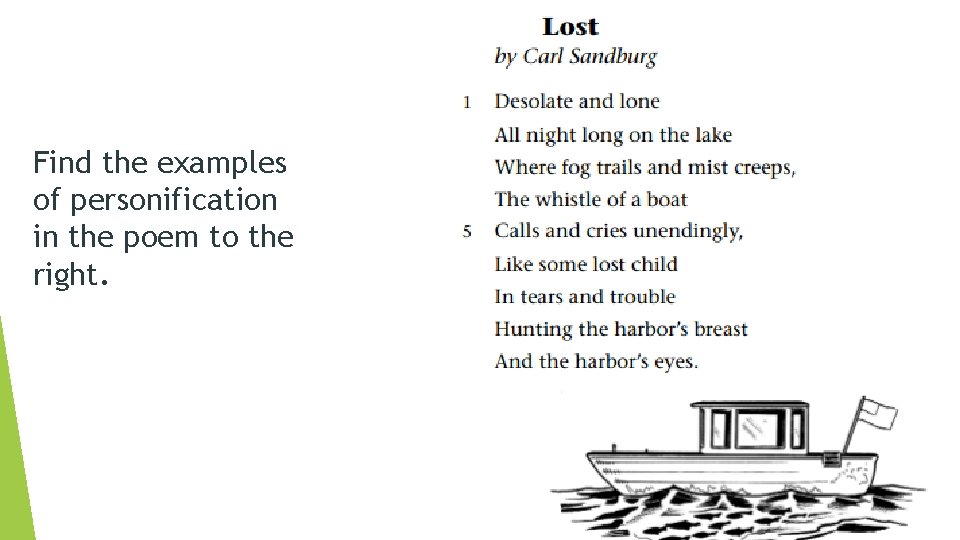 Find the examples of personification in the poem to the right.

Lost
by Carl Sandburg

1 Desolate and lone
All night long on the lake
Where fog trails and mist creeps,
The whistle of a boat
5 Calls and cries unendingly,
Like some lost child
In tears and trouble
Hunting the harbor's breast
And the harbor's eyes.